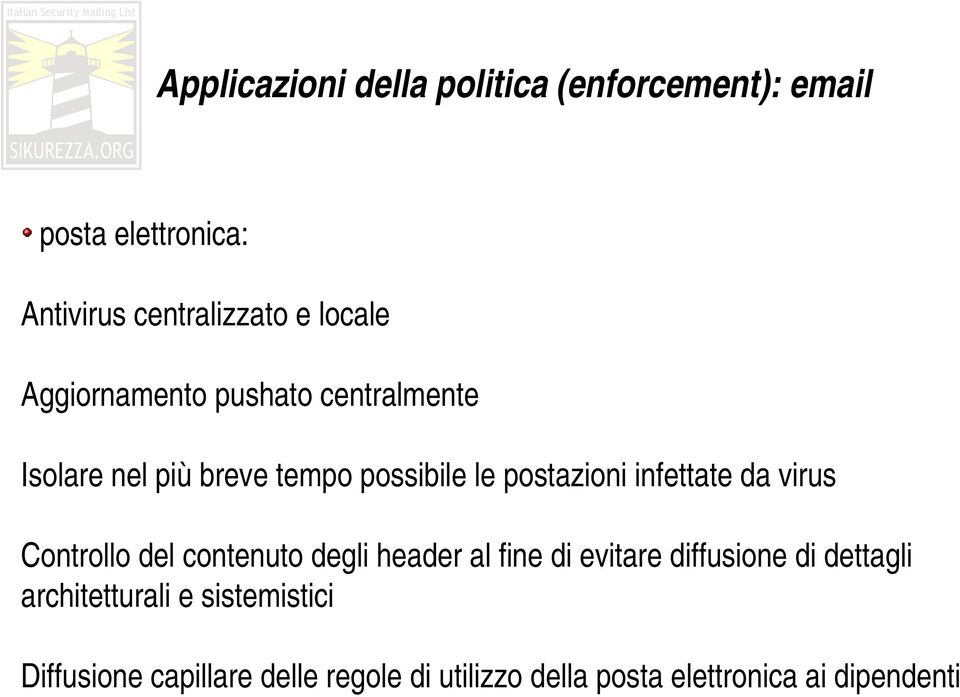 Italian Security Mailing List
SIKUREZZA.ORG

Applicazioni della politica (enforcement): email

posta elettronica:

Antivirus centralizzato e locale

Aggiornamento pushato centralmente

Isolare nel più breve tempo possibile le postazioni infettate da virus

Controllo del contenuto degli header al fine di evitare diffusione di dettagli architetturali e sistemistici

Diffusione capillare delle regole di utilizzo della posta elettronica ai dipendenti